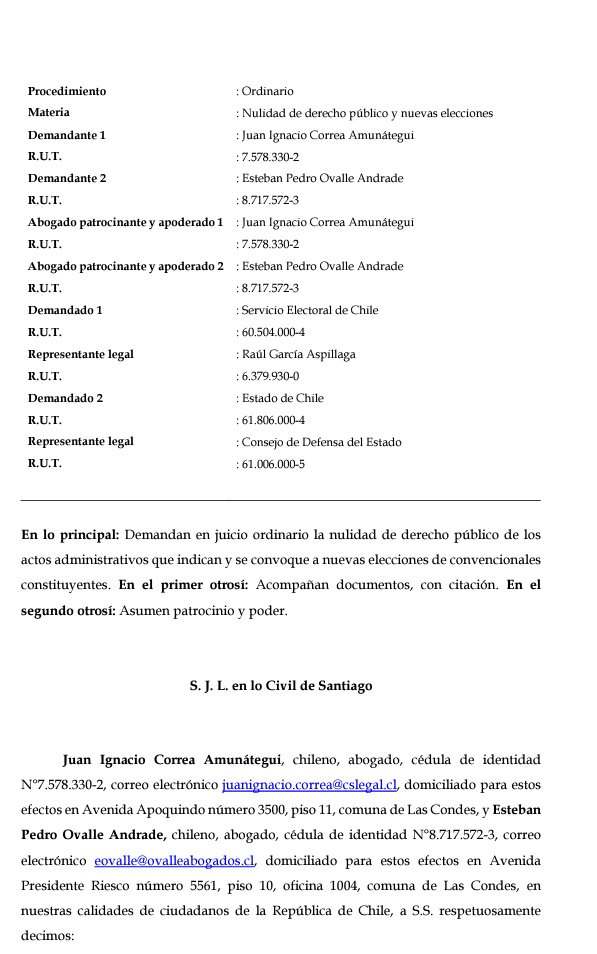 | | |
|---|---|
| Procedimiento | : Ordinario |
| Materia | : Nulidad de derecho público y nuevas elecciones |
| Demandante 1 | : Juan Ignacio Correa Amunátegui |
| R.U.T. | : 7.578.330-2 |
| Demandante 2 | : Esteban Pedro Ovalle Andrade |
| R.U.T. | : 8.717.572-3 |
| Abogado patrocinante y apoderado 1 | : Juan Ignacio Correa Amunátegui |
| R.U.T. | : 7.578.330-2 |
| Abogado patrocinante y apoderado 2 | : Esteban Pedro Ovalle Andrade |
| R.U.T. | : 8.717.572-3 |
| Demandado 1 | : Servicio Electoral de Chile |
| R.U.T. | : 60.504.000-4 |
| Representante legal | : Raúl García Aspillaga |
| R.U.T. | : 6.379.930-0 |
| Demandado 2 | : Estado de Chile |
| R.U.T. | : 61.806.000-4 |
| Representante legal | : Consejo de Defensa del Estado |
| R.U.T. | : 61.006.000-5 |

En lo principal: Demandan en juicio ordinario la nulidad de derecho público de los actos administrativos que indican y se convoque a nuevas elecciones de convencionales constituyentes. En el primer otrosí: Acompañan documentos, con citación. En el segundo otrosí: Asumen patrocinio y poder.

S. J. L. en lo Civil de Santiago

Juan Ignacio Correa Amunátegui, chileno, abogado, cédula de identidad N°7.578.330-2, correo electrónico juanignacio.correa@cslegal.cl, domiciliado para estos efectos en Avenida Apoquindo número 3500, piso 11, comuna de Las Condes, y Esteban Pedro Ovalle Andrade, chileno, abogado, cédula de identidad N°8.717.572-3, correo electrónico eovalle@ovalleabogados.cl, domiciliado para estos efectos en Avenida Presidente Riesco número 5561, piso 10, oficina 1004, comuna de Las Condes, en nuestras calidades de ciudadanos de la República de Chile, a S.S. respetuosamente decimos: